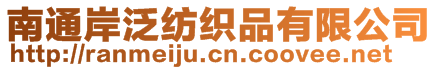 南通岸泛纺织品有限公司
http://ranmeiju.cn.coovee.net